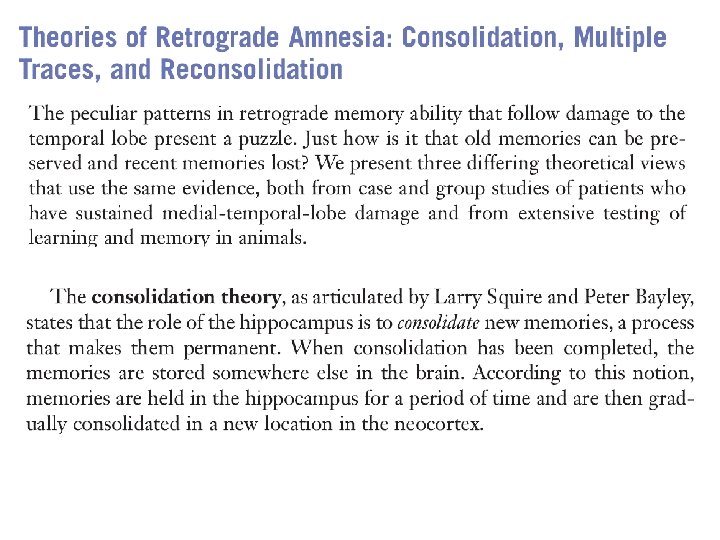 Theories of Retrograde Amnesia: Consolidation, Multiple Traces, and Reconsolidation

The peculiar patterns in retrograde memory ability that follow damage to the temporal lobe present a puzzle. Just how is it that old memories can be preserved and recent memories lost? We present three differing theoretical views that use the same evidence, both from case and group studies of patients who have sustained medial-temporal-lobe damage and from extensive testing of learning and memory in animals.

The consolidation theory, as articulated by Larry Squire and Peter Bayley, states that the role of the hippocampus is to consolidate new memories, a process that makes them permanent. When consolidation has been completed, the memories are stored somewhere else in the brain. According to this notion, memories are held in the hippocampus for a period of time and are then gradually consolidated in a new location in the neocortex.